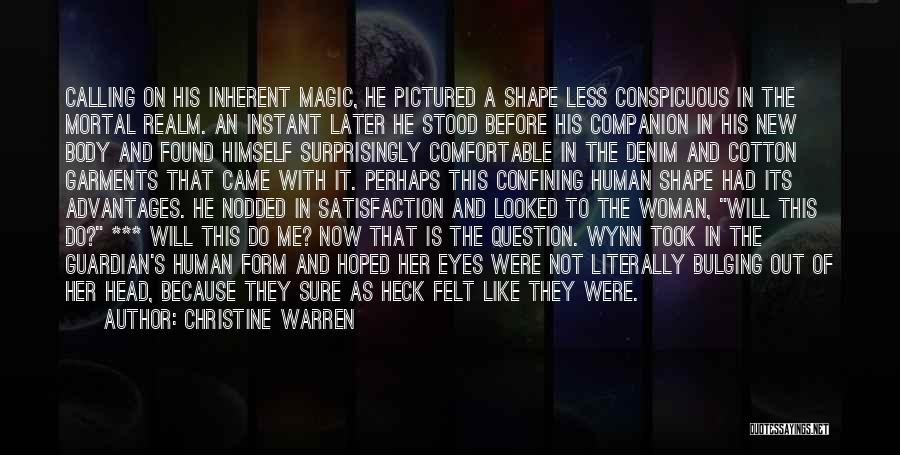 CALLING ON HIS INHERENT MAGIC, HE PICTURED A SHAPE LESS CONSPICUOUS IN THE MORTAL REALM. AN INSTANT LATER HE STOOD BEFORE HIS COMPANION IN HIS NEW BODY AND FOUND HIMSELF SURPRISINGLY COMFORTABLE IN THE DENIM AND COTTON GARMENTS THAT CAME WITH IT. PERHAPS THIS CONFINING HUMAN SHAPE HAD ITS ADVANTAGES. HE NODDED IN SATISFACTION AND LOOKED TO THE WOMAN, "WILL THIS DO?" *** WILL THIS DO ME? NOW THAT IS THE QUESTION. WYNN TOOK IN THE GUARDIAN'S HUMAN FORM AND HOPED HER EYES WERE NOT LITERALLY BULGING OUT OF HER HEAD, BECAUSE THEY SURE AS HECK FELT LIKE THEY WERE.

AUTHOR: CHRISTINE WARREN

QUOTESSAYINGS.NET